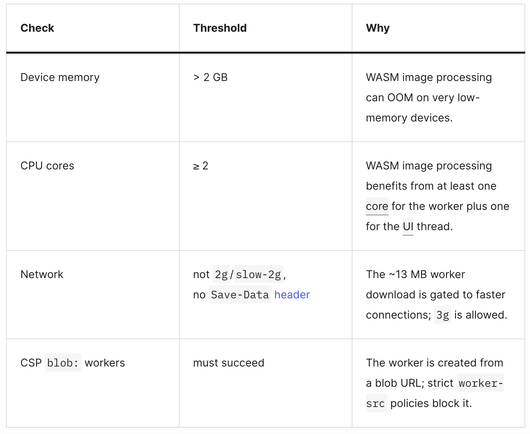 | Check | Threshold | Why |
|---|---|---|
| Device memory | > 2 GB | WASM image processing can OOM on very low-memory devices. |
| CPU cores | ≥ 2 | WASM image processing benefits from at least one core for the worker plus one for the UI thread. |
| Network | not 2g/slow-2g, no Save-Data header | The ~13 MB worker download is gated to faster connections; 3g is allowed. |
| CSP blob: workers | must succeed | The worker is created from a blob URL; strict worker-src policies block it. |